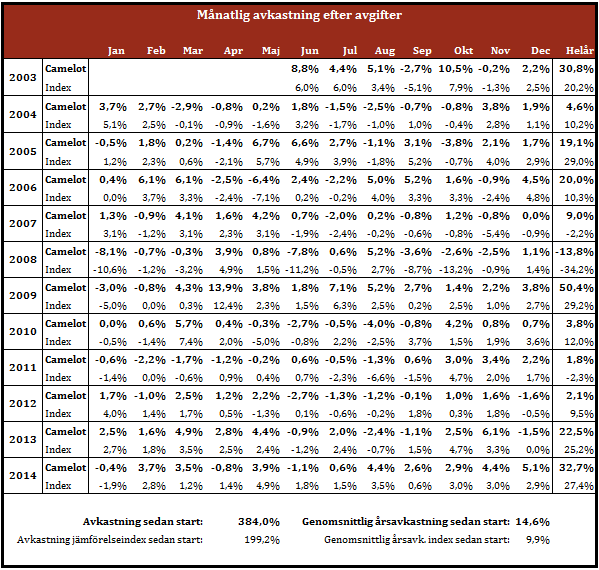 Månatlig avkastning efter avgifter

| | | Jan | Feb | Mar | Apr | Maj | Jun | Jul | Aug | Sep | Okt | Nov | Dec | Helår |
|---|---|---|---|---|---|---|---|---|---|---|---|---|---|---|
| 2003 | Camelot | | | | | | 8,8% | 4,4% | 5,1% | -2,7% | 10,5% | -0,2% | 2,2% | 30,8% |
| | Index | | | | | | 6,0% | 6,0% | 3,4% | -5,1% | 7,9% | -1,3% | 2,5% | 20,2% |
| 2004 | Camelot | 3,7% | 2,7% | -2,9% | -0,8% | 0,2% | 1,8% | -1,5% | -2,5% | -0,7% | -0,8% | 3,8% | 1,9% | 4,6% |
| | Index | 5,1% | 2,5% | -0,1% | -0,9% | -1,6% | 3,2% | -1,7% | -1,0% | 1,0% | -0,4% | 2,8% | 1,1% | 10,2% |
| 2005 | Camelot | -0,5% | 1,8% | 0,2% | -1,4% | 6,7% | 6,6% | 2,7% | -1,1% | 3,1% | -3,8% | 2,1% | 1,7% | 19,1% |
| | Index | 1,2% | 2,3% | 0,6% | -2,1% | 5,7% | 4,9% | 3,9% | -1,8% | 5,2% | -0,7% | 4,0% | 2,9% | 29,0% |
| 2006 | Camelot | 0,4% | 6,1% | 6,1% | -2,5% | -6,4% | 2,4% | -2,2% | 5,0% | 5,2% | 1,6% | -0,9% | 4,5% | 20,0% |
| | Index | 0,0% | 3,7% | 3,3% | -2,4% | -7,1% | 0,2% | -0,2% | 4,0% | 3,3% | 3,3% | -2,4% | 4,8% | 10,3% |
| 2007 | Camelot | 1,3% | -0,9% | 4,1% | 1,6% | 4,2% | 0,7% | -2,0% | 0,2% | -0,8% | 1,2% | -0,8% | 0,0% | 9,0% |
| | Index | 3,1% | -1,2% | 3,1% | 2,3% | 3,1% | -1,9% | -2,4% | -0,2% | -0,6% | -0,8% | -5,4% | -0,9% | -2,2% |
| 2008 | Camelot | -8,1% | -0,7% | -0,3% | 3,9% | 0,8% | -7,8% | 0,6% | 5,2% | -3,6% | -2,6% | -2,5% | 1,1% | -13,8% |
| | Index | -10,6% | -1,2% | -3,2% | 4,9% | 1,5% | -11,2% | -0,5% | 2,7% | -8,7% | -13,2% | -0,9% | 1,4% | -34,2% |
| 2009 | Camelot | -3,0% | -0,8% | 4,3% | 13,9% | 3,8% | 1,8% | 7,1% | 5,2% | 2,7% | 1,4% | 2,2% | 3,8% | 50,4% |
| | Index | -5,0% | 0,0% | 0,3% | 12,4% | 2,3% | 1,5% | 6,3% | 2,5% | 0,2% | 2,5% | 1,0% | 2,7% | 29,2% |
| 2010 | Camelot | 0,0% | 0,6% | 5,7% | 0,4% | -0,3% | -2,7% | -0,5% | -4,0% | -0,8% | 4,2% | 0,8% | 0,7% | 3,8% |
| | Index | -0,5% | -1,4% | 7,4% | 2,0% | -5,0% | -0,8% | 2,2% | -2,5% | 3,7% | 1,5% | 1,9% | 3,6% | 12,0% |
| 2011 | Camelot | -0,6% | -2,2% | -1,7% | -1,2% | -0,2% | 0,6% | -0,5% | -1,3% | 0,6% | 3,0% | 3,4% | 2,2% | 1,8% |
| | Index | -1,4% | 0,0% | -0,6% | 0,9% | 0,4% | 0,7% | -2,3% | -6,6% | -1,5% | 4,7% | 2,0% | 1,7% | -2,3% |
| 2012 | Camelot | 1,7% | -1,0% | 2,5% | 1,2% | 2,2% | -2,7% | -1,3% | -1,2% | -0,1% | 1,0% | 1,6% | -1,6% | 2,1% |
| | Index | 4,0% | 1,4% | 1,7% | 0,5% | -1,3% | 0,1% | -0,6% | -0,2% | 1,8% | 0,3% | 1,8% | -0,5% | 9,5% |
| 2013 | Camelot | 2,5% | 1,6% | 4,9% | 2,8% | 4,4% | -0,9% | 2,0% | -2,4% | -1,1% | 2,5% | 6,1% | -1,5% | 22,5% |
| | Index | 2,7% | 1,8% | 3,5% | 2,5% | 2,4% | -1,2% | 2,4% | -0,7% | 1,5% | 4,7% | 3,3% | 0,0% | 25,2% |
| 2014 | Camelot | -0,4% | 3,7% | 3,5% | -0,8% | 3,9% | -1,1% | 0,6% | 4,4% | 2,6% | 2,9% | 4,4% | 5,1% | 32,7% |
| | Index | -1,9% | 2,8% | 1,2% | 1,4% | 4,9% | 1,8% | 1,5% | 3,5% | 0,6% | 3,0% | 3,0% | 2,9% | 27,4% |

Avkastning sedan start: 384,0%
Avkastning jämförelseindex sedan start: 199,2%

Genomsnittlig årsavkastning sedan start: 14,6%
Genomsnittlig årsavk. index sedan start: 9,9%